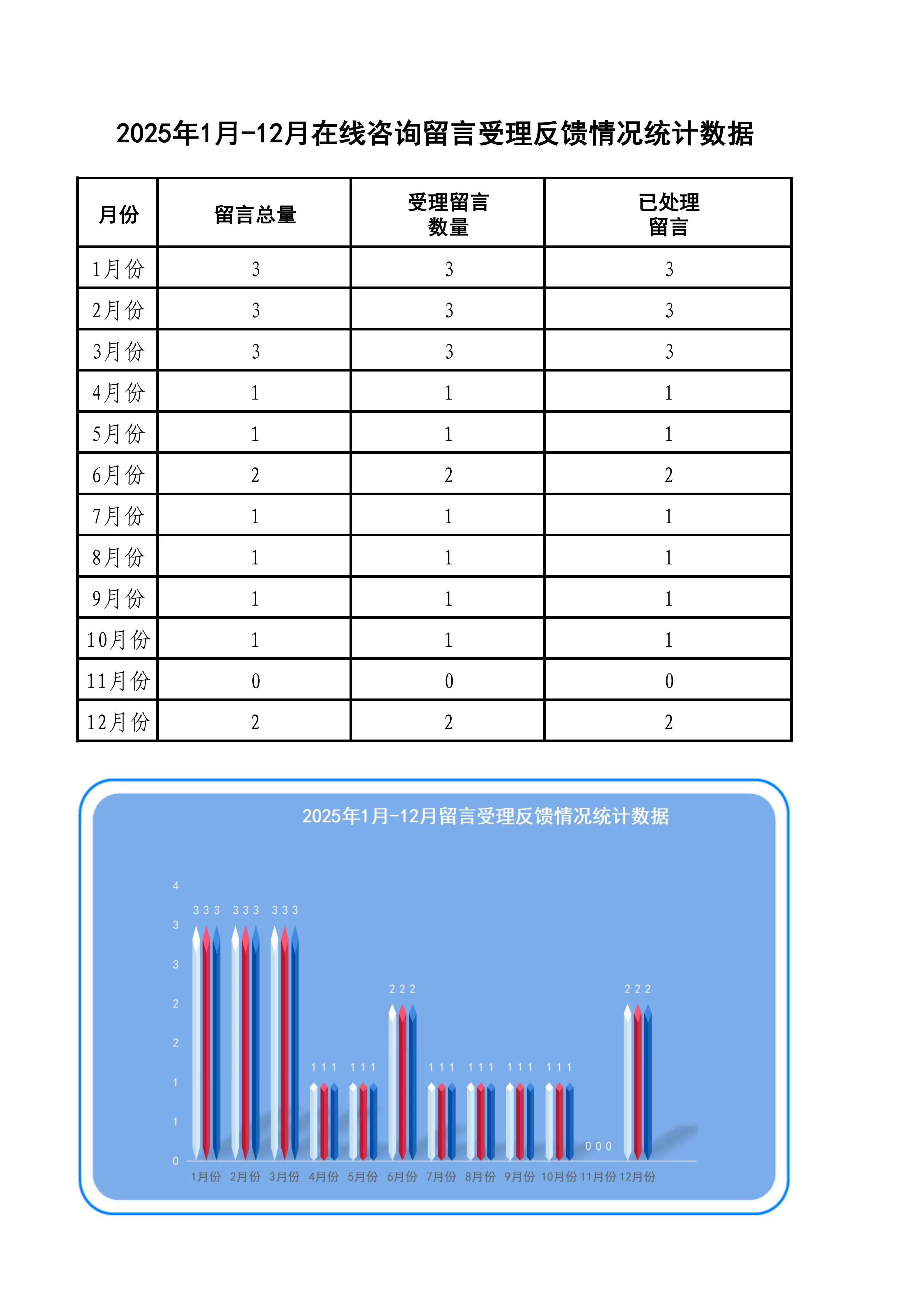 2025年1月-12月在线咨询留言受理反馈情况统计数据

| 月份 | 留言总量 | 受理留言数量 | 已处理留言 |
|---|---|---|---|
| 1月份 | 3 | 3 | 3 |
| 2月份 | 3 | 3 | 3 |
| 3月份 | 3 | 3 | 3 |
| 4月份 | 1 | 1 | 1 |
| 5月份 | 1 | 1 | 1 |
| 6月份 | 2 | 2 | 2 |
| 7月份 | 1 | 1 | 1 |
| 8月份 | 1 | 1 | 1 |
| 9月份 | 1 | 1 | 1 |
| 10月份 | 1 | 1 | 1 |
| 11月份 | 0 | 0 | 0 |
| 12月份 | 2 | 2 | 2 |

2025年1月-12月留言受理反馈情况统计数据

4
3
3
2
2
1
1
0

3 3 3 3 3 3 3 3 3 1 1 1 1 1 1 2 2 2 1 1 1 1 1 1 1 1 1 1 1 1 0 0 0 2 2 2

1月份 2月份 3月份 4月份 5月份 6月份 7月份 8月份 9月份 10月份 11月份 12月份